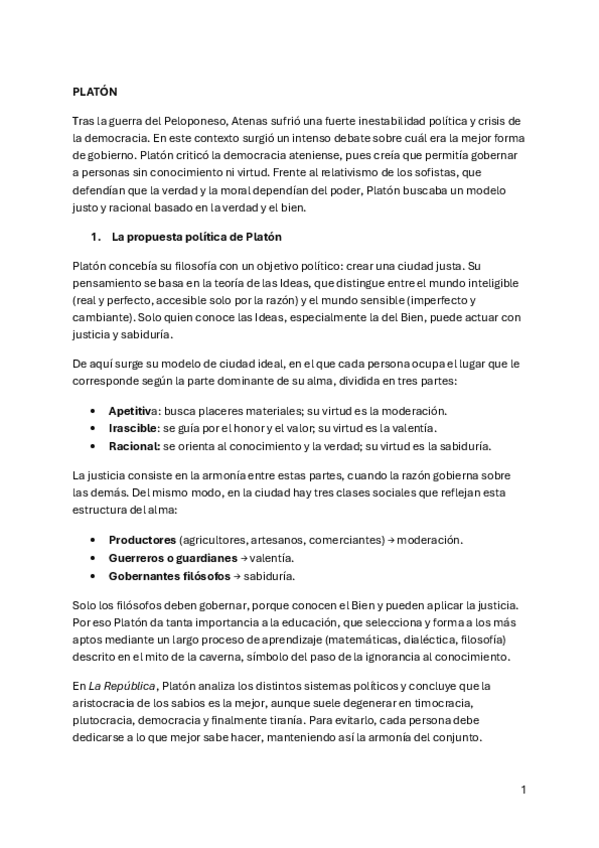 PLATÓN

Tras la guerra del Peloponeso, Atenas sufrió una fuerte inestabilidad política y crisis de la democracia. En este contexto surgió un intenso debate sobre cuál era la mejor forma de gobierno. Platón criticó la democracia ateniense, pues creía que permitía gobernar a personas sin conocimiento ni virtud. Frente al relativismo de los sofistas, que defendían que la verdad y la moral dependían del poder, Platón buscaba un modelo justo y racional basado en la verdad y el bien.

1. La propuesta política de Platón

Platón concebía su filosofía con un objetivo político: crear una ciudad justa. Su pensamiento se basa en la teoría de las Ideas, que distingue entre el mundo inteligible (real y perfecto, accesible solo por la razón) y el mundo sensible (imperfecto y cambiante). Solo quien conoce las Ideas, especialmente la del Bien, puede actuar con justicia y sabiduría.

De aquí surge su modelo de ciudad ideal, en el que cada persona ocupa el lugar que le corresponde según la parte dominante de su alma, dividida en tres partes:

• Apetitiva: busca placeres materiales; su virtud es la moderación.
• Irascible: se guía por el honor y el valor; su virtud es la valentía.
• Racional: se orienta al conocimiento y la verdad; su virtud es la sabiduría.

La justicia consiste en la armonía entre estas partes, cuando la razón gobierna sobre las demás. Del mismo modo, en la ciudad hay tres clases sociales que reflejan esta estructura del alma:

• Productores (agricultores, artesanos, comerciantes) → moderación.
• Guerreros o guardianes → valentía.
• Gobernantes filósofos → sabiduría.

Solo los filósofos deben gobernar, porque conocen el Bien y pueden aplicar la justicia. Por eso Platón da tanta importancia a la educación, que selecciona y forma a los más aptos mediante un largo proceso de aprendizaje (matemáticas, dialéctica, filosofía) descrito en el mito de la caverna, símbolo del paso de la ignorancia al conocimiento.

En La República, Platón analiza los distintos sistemas políticos y concluye que la aristocracia de los sabios es la mejor, aunque suele degenerar en timocracia, plutocracia, democracia y finalmente tiranía. Para evitarlo, cada persona debe dedicarse a lo que mejor sabe hacer, manteniendo así la armonía del conjunto.

1